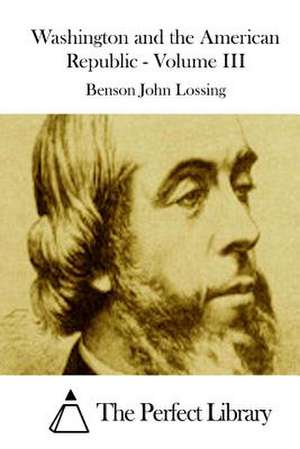 Washington and the American Republic - Volume III

Benson John Lossing

The Perfect Library